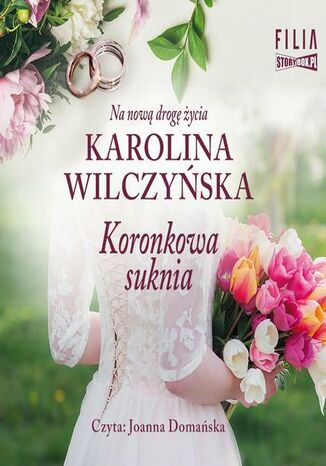 FILIA
STORYBOX.PL

Na nową drogę życia

KAROLINA WILCZYŃSKA

Koronkowa suknia

Czyta: Joanna Domańska